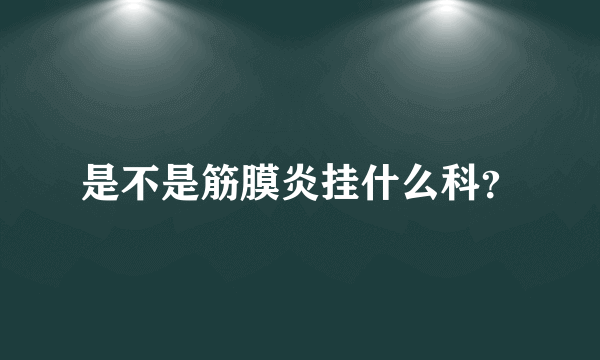 是不是筋膜炎挂什么科?